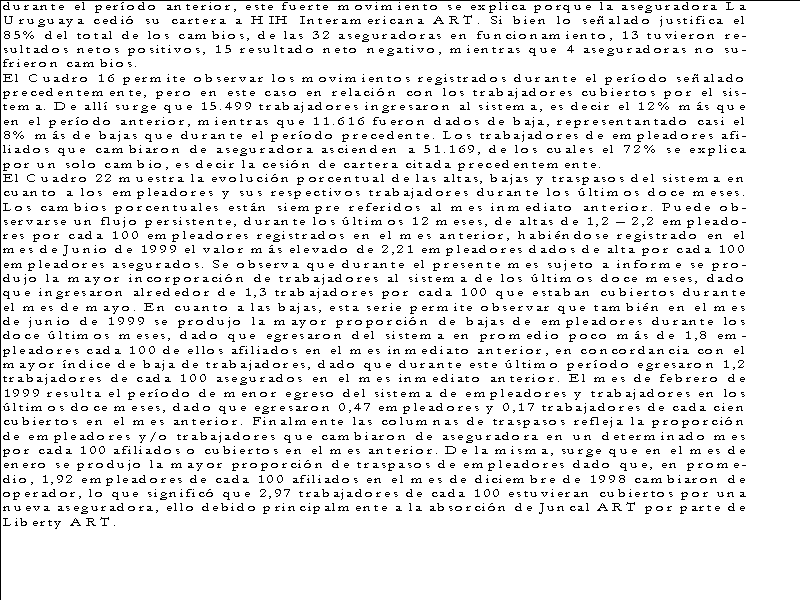 durante el período anterior, este fuerte movimiento se explica porque la aseguradora La Uruguaya cedió su cartera a HIH Interamericana ART. Si bien lo señalado justifica el 85% del total de los cambios, de las 32 aseguradoras en funcionamiento, 13 tuvieron resultados netos positivos, 15 resultado neto negativo, mientras que 4 aseguradoras no sufrieron cambios.
El Cuadro 16 permite observar los movimientos registrados durante el período señalado precedentemente, pero en este caso en relación con los trabajadores cubiertos por el sistema. De allí surge que 15.499 trabajadores ingresaron al sistema, es decir el 12% más que en el período anterior, mientras que 11.616 fueron dados de baja, representantado casi el 8% más de bajas que durante el período precedente. Los trabajadores de empleadores afiliados que cambiaron de aseguradora ascienden a 51.169, de los cuales el 72% se explica por un solo cambio, es decir la cesión de cartera citada precedentemente.
El Cuadro 22 muestra la evolución porcentual de las altas, bajas y traspasos del sistema en cuanto a los empleadores y sus respectivos trabajadores durante los últimos doce meses. Los cambios porcentuales están siempre referidos al mes inmediato anterior. Puede observarse un flujo persistente, durante los últimos 12 meses, de altas de 1,2 – 2,2 empleadores por cada 100 empleadores registrados en el mes anterior, habiéndose registrado en el mes de Junio de 1999 el valor más elevado de 2,21 empleadores dados de alta por cada 100 empleadores asegurados. Se observa que durante el presente mes sujeto a informe se produjo la mayor incorporación de trabajadores al sistema de los últimos doce meses, dado que ingresaron alrededor de 1,3 trabajadores por cada 100 que estaban cubiertos durante el mes de mayo. En cuanto a las bajas, esta serie permite observar que también en el mes de junio de 1999 se produjo la mayor proporción de bajas de empleadores durante los doce últimos meses, dado que egresaron del sistema en promedio poco más de 1,8 empleadores cada 100 de ellos afiliados en el mes inmediato anterior, en concordancia con el mayor índice de baja de trabajadores, dado que durante este último período egresaron 1,2 trabajadores de cada 100 asegurados en el mes inmediato anterior. El mes de febrero de 1999 resulta el período de menor egreso del sistema de empleadores y trabajadores en los últimos doce meses, dado que egresaron 0,47 empleadores y 0,17 trabajadores de cada cien cubiertos en el mes anterior. Finalmente las columnas de traspasos refleja la proporción de empleadores y/o trabajadores que cambiaron de aseguradora en un determinado mes por cada 100 afiliados o cubiertos en el mes anterior. De la misma, surge que en el mes de enero se produjo la mayor proporción de traspasos de empleadores dado que, en promedio, 1,92 empleadores de cada 100 afiliados en el mes de diciembre de 1998 cambiaron de operador, lo que significó que 2,97 trabajadores de cada 100 estuvieran cubiertos por una nueva aseguradora, ello debido principalmente a la absorción de Juncal ART por parte de Liberty ART.